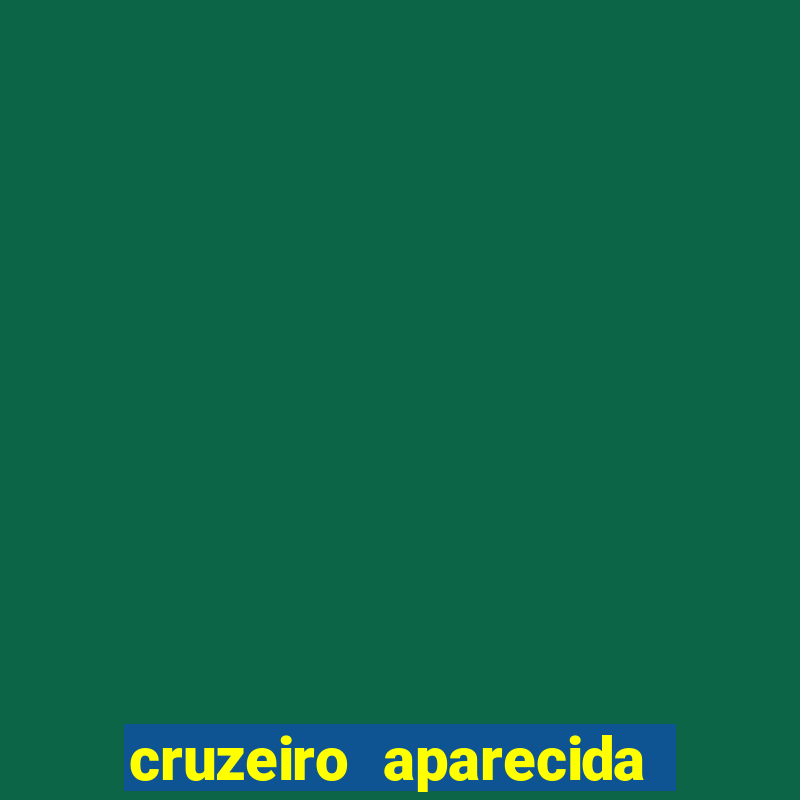 cruzeiro aparecida